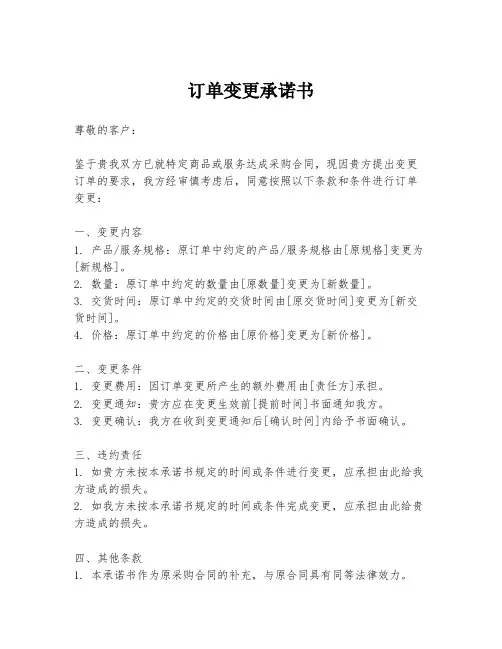 订单变更承诺书

尊敬的客户：

鉴于贵我双方已就特定商品或服务达成采购合同，现因贵方提出变更订单的要求，我方经审慎考虑后，同意按照以下条款和条件进行订单变更：

一、变更内容
1. 产品/服务规格：原订单中约定的产品/服务规格由[原规格]变更为[新规格]。
2. 数量：原订单中约定的数量由[原数量]变更为[新数量]。
3. 交货时间：原订单中约定的交货时间由[原交货时间]变更为[新交货时间]。
4. 价格：原订单中约定的价格由[原价格]变更为[新价格]。

二、变更条件
1. 变更费用：因订单变更所产生的额外费用由[责任方]承担。
2. 变更通知：贵方应在变更生效前[提前时间]书面通知我方。
3. 变更确认：我方在收到变更通知后[确认时间]内给予书面确认。

三、违约责任
1. 如贵方未按本承诺书规定的时间或条件进行变更，应承担由此给我方造成的损失。
2. 如我方未按本承诺书规定的时间或条件完成变更，应承担由此给贵方造成的损失。

四、其他条款
1. 本承诺书作为原采购合同的补充，与原合同具有同等法律效力。